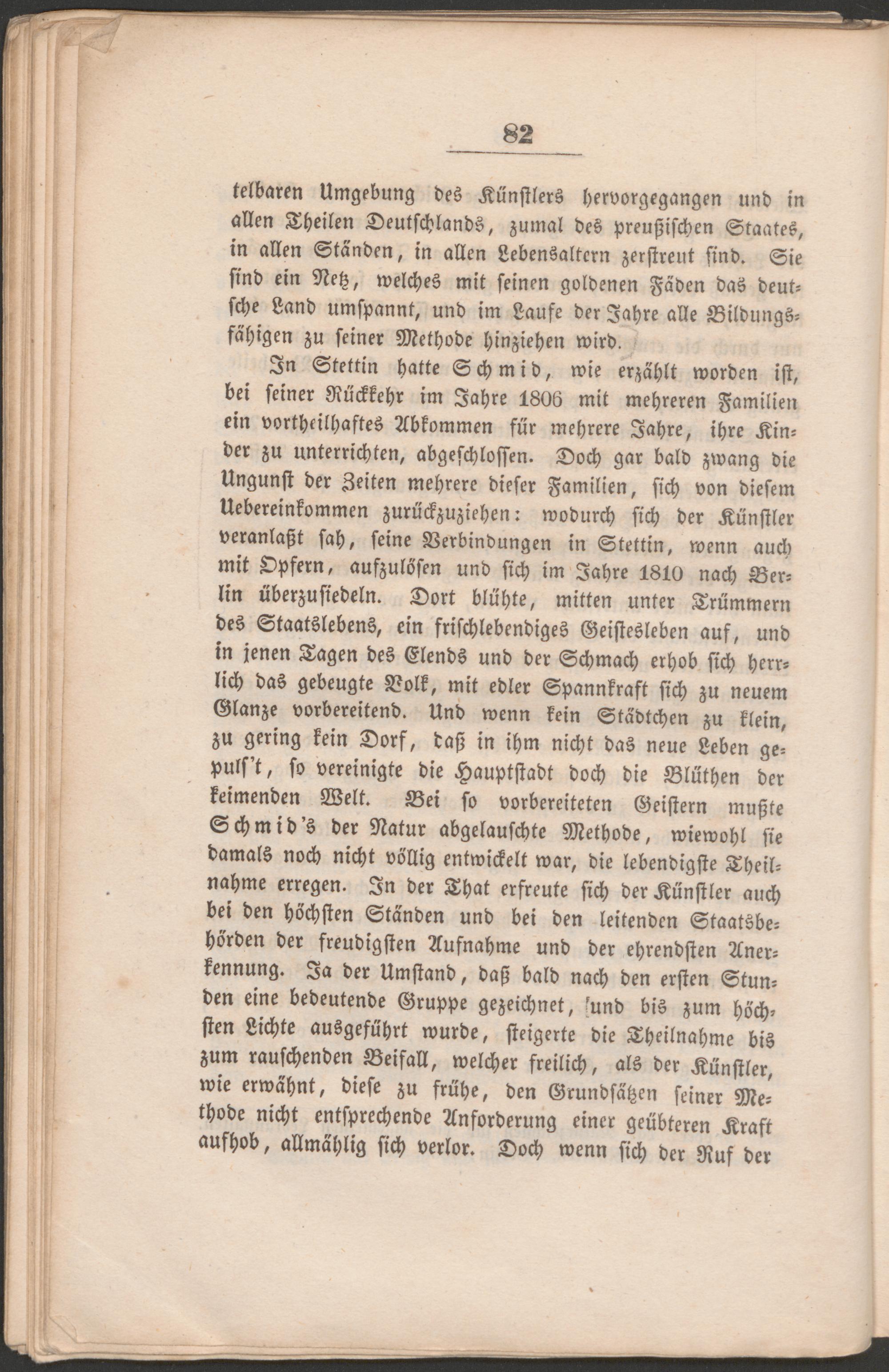 82

telbaren Umgebung des Künstlers hervorgegangen und in allen Theilen Deutschlands, zumal des preußischen Staates, in allen Ständen, in allen Lebensaltern zerstreut sind. Sie sind ein Netz, welches mit seinen goldenen Fäden das deutsche Land umspannt, und im Laufe der Jahre alle Bildungsfähigen zu seiner Methode hinziehen wird.

In Stettin hatte Schmid, wie erzählt worden ist, bei seiner Rückkehr im Jahre 1806 mit mehreren Familien ein vortheilhaftes Abkommen für mehrere Jahre, ihre Kinder zu unterrichten, abgeschlossen. Doch gar bald zwang die Ungunst der Zeiten mehrere dieser Familien, sich von diesem Uebereinkommen zurückzuziehen: wodurch sich der Künstler veranlaßt sah, seine Verbindungen in Stettin, wenn auch mit Opfern, aufzulösen und sich im Jahre 1810 nach Berlin überzusiedeln. Dort blühte, mitten unter Trümmern des Staatslebens, ein frischlebendiges Geistesleben auf, und in jenen Tagen des Elends und der Schmach erhob sich herrlich das gebeugte Volk, mit edler Spannkraft sich zu neuem Glanze vorbereitend. Und wenn kein Städtchen zu klein, zu gering kein Dorf, daß in ihm nicht das neue Leben gepuls't, so vereinigte die Hauptstadt doch die Blüthen der keimenden Welt. Bei so vorbereiteten Geistern mußte Schmid's der Natur abgelauschte Methode, wiewohl sie damals noch nicht völlig entwickelt war, die lebendigste Theilnahme erregen. In der That erfreute sich der Künstler auch bei den höchsten Ständen und bei den leitenden Staatsbehörden der freudigsten Aufnahme und der ehrendsten Anerkennung. Ja der Umstand, daß bald nach den ersten Stunden eine bedeutende Gruppe gezeichnet, und bis zum höchsten Lichte ausgeführt wurde, steigerte die Theilnahme bis zum rauschenden Beifall, welcher freilich, als der Künstler, wie erwähnt, diese zu frühe, den Grundsätzen seiner Methode nicht entsprechende Anforderung einer geübteren Kraft aufhob, allmählig sich verlor. Doch wenn sich der Ruf der